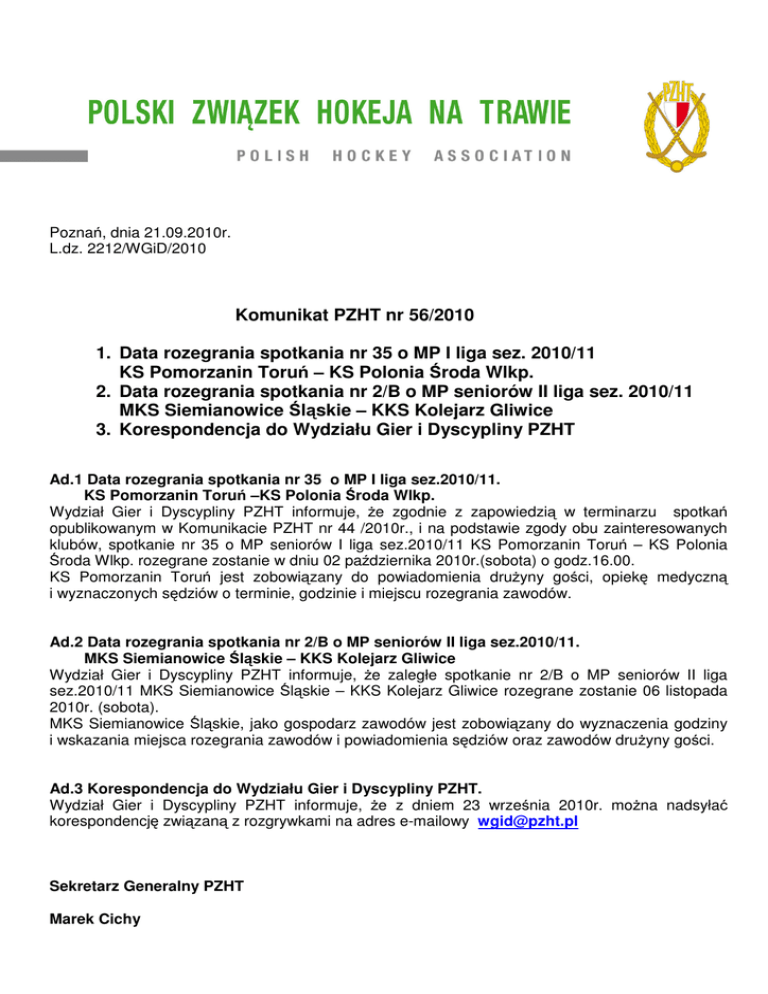 POLSKI ZWIĄZEK HOKEJA NA TRAWIE

POLISH HOCKEY ASSOCIATION

PZHT

Poznań, dnia 21.09.2010r.
L.dz. 2212/WGiD/2010

Komunikat PZHT nr 56/2010

1. Data rozegrania spotkania nr 35 o MP I liga sez. 2010/11 KS Pomorzanin Toruń – KS Polonia Środa Wlkp.
2. Data rozegrania spotkania nr 2/B o MP seniorów II liga sez. 2010/11 MKS Siemianowice Śląskie – KKS Kolejarz Gliwice
3. Korespondencja do Wydziału Gier i Dyscypliny PZHT

Ad.1 Data rozegrania spotkania nr 35 o MP I liga sez.2010/11.
KS Pomorzanin Toruń –KS Polonia Środa Wlkp.
Wydział Gier i Dyscypliny PZHT informuje, że zgodnie z zapowiedzią w terminarzu spotkań opublikowanym w Komunikacie PZHT nr 44 /2010r., i na podstawie zgody obu zainteresowanych klubów, spotkanie nr 35 o MP seniorów I liga sez.2010/11 KS Pomorzanin Toruń – KS Polonia Środa Wlkp. rozegrane zostanie w dniu 02 października 2010r.(sobota) o godz.16.00.
KS Pomorzanin Toruń jest zobowiązany do powiadomienia drużyny gości, opiekę medyczną i wyznaczonych sędziów o terminie, godzinie i miejscu rozegrania zawodów.

Ad.2 Data rozegrania spotkania nr 2/B o MP seniorów II liga sez.2010/11.
MKS Siemianowice Śląskie – KKS Kolejarz Gliwice
Wydział Gier i Dyscypliny PZHT informuje, że zaległe spotkanie nr 2/B o MP seniorów II liga sez.2010/11 MKS Siemianowice Śląskie – KKS Kolejarz Gliwice rozegrane zostanie 06 listopada 2010r. (sobota).
MKS Siemianowice Śląskie, jako gospodarz zawodów jest zobowiązany do wyznaczenia godziny i wskazania miejsca rozegrania zawodów i powiadomienia sędziów oraz zawodów drużyny gości.

Ad.3 Korespondencja do Wydziału Gier i Dyscypliny PZHT.
Wydział Gier i Dyscypliny PZHT informuje, że z dniem 23 września 2010r. można nadsyłać korespondencję związaną z rozgrywkami na adres e-mailowy wgid@pzht.pl

Sekretarz Generalny PZHT

Marek Cichy